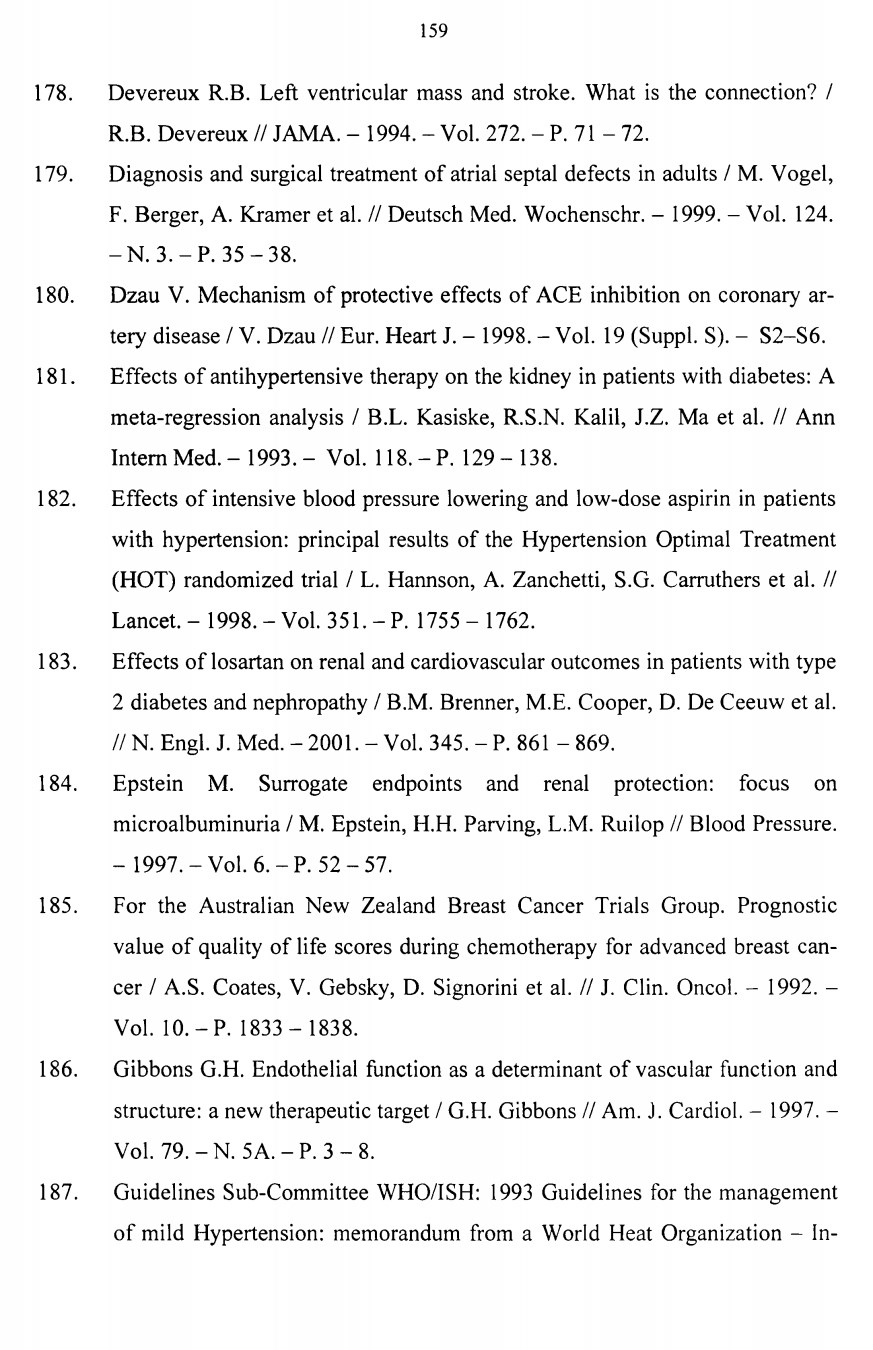 159

178. Devereux R.B. Left ventricular mass and stroke. What is the connection? / R.B. Devereux // JAMA. – 1994. – Vol. 272. – P. 71 – 72.

179. Diagnosis and surgical treatment of atrial septal defects in adults / M. Vogel, F. Berger, A. Kramer et al. // Deutsch Med. Wochenschr. – 1999. – Vol. 124. – N. 3. – P. 35 – 38.

180. Dzau V. Mechanism of protective effects of ACE inhibition on coronary artery disease / V. Dzau // Eur. Heart J. – 1998. – Vol. 19 (Suppl. S). – S2–S6.

181. Effects of antihypertensive therapy on the kidney in patients with diabetes: A meta-regression analysis / B.L. Kasiske, R.S.N. Kalil, J.Z. Ma et al. // Ann Intern Med. – 1993. – Vol. 118. – P. 129 – 138.

182. Effects of intensive blood pressure lowering and low-dose aspirin in patients with hypertension: principal results of the Hypertension Optimal Treatment (HOT) randomized trial / L. Hannson, A. Zanchetti, S.G. Carruthers et al. // Lancet. – 1998. – Vol. 351. – P. 1755 – 1762.

183. Effects of losartan on renal and cardiovascular outcomes in patients with type 2 diabetes and nephropathy / B.M. Brenner, M.E. Cooper, D. De Ceeuw et al. // N. Engl. J. Med. – 2001. – Vol. 345. – P. 861 – 869.

184. Epstein M. Surrogate endpoints and renal protection: focus on microalbuminuria / M. Epstein, H.H. Parving, L.M. Ruilop // Blood Pressure. – 1997. – Vol. 6. – P. 52 – 57.

185. For the Australian New Zealand Breast Cancer Trials Group. Prognostic value of quality of life scores during chemotherapy for advanced breast cancer / A.S. Coates, V. Gebsky, D. Signorini et al. // J. Clin. Oncol. – 1992. – Vol. 10. – P. 1833 – 1838.

186. Gibbons G.H. Endothelial function as a determinant of vascular function and structure: a new therapeutic target / G.H. Gibbons // Am. J. Cardiol. – 1997. – Vol. 79. – N. 5A. – P. 3 – 8.

187. Guidelines Sub-Committee WHO/ISH: 1993 Guidelines for the management of mild Hypertension: memorandum from a World Heat Organization – In-